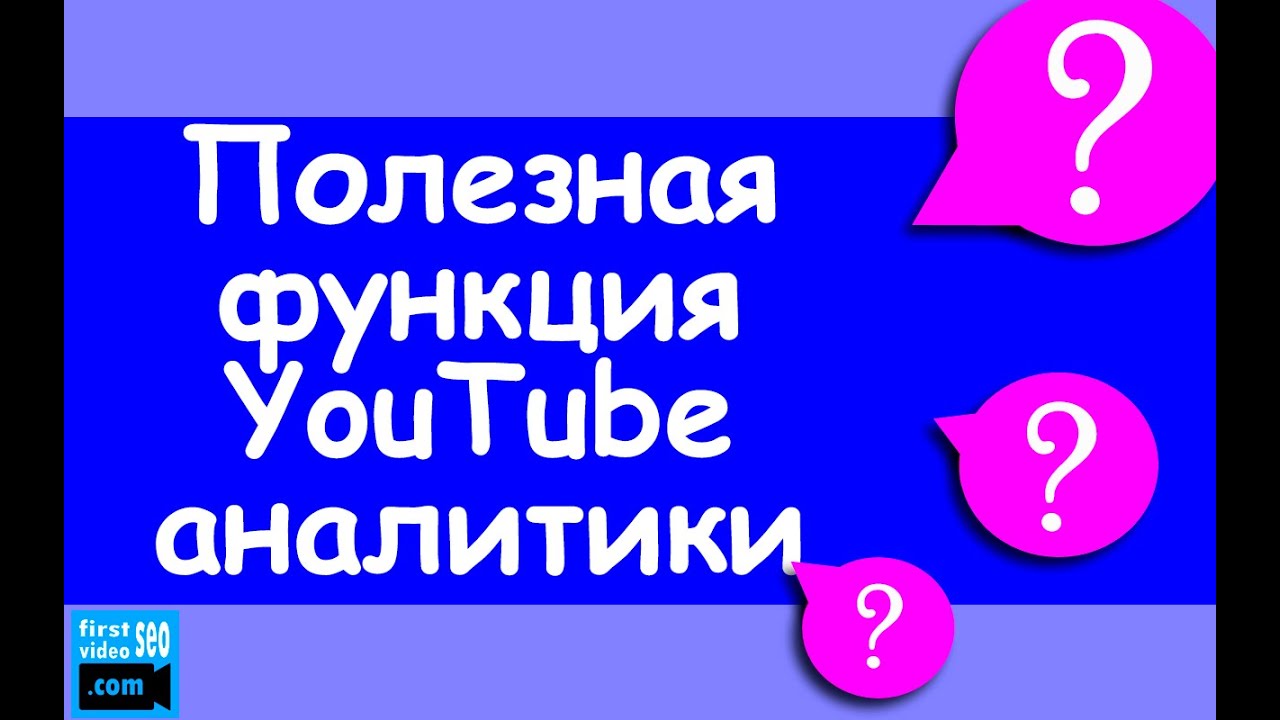 Полезная функция YouTube аналитики

?

?

?

first video seo .com